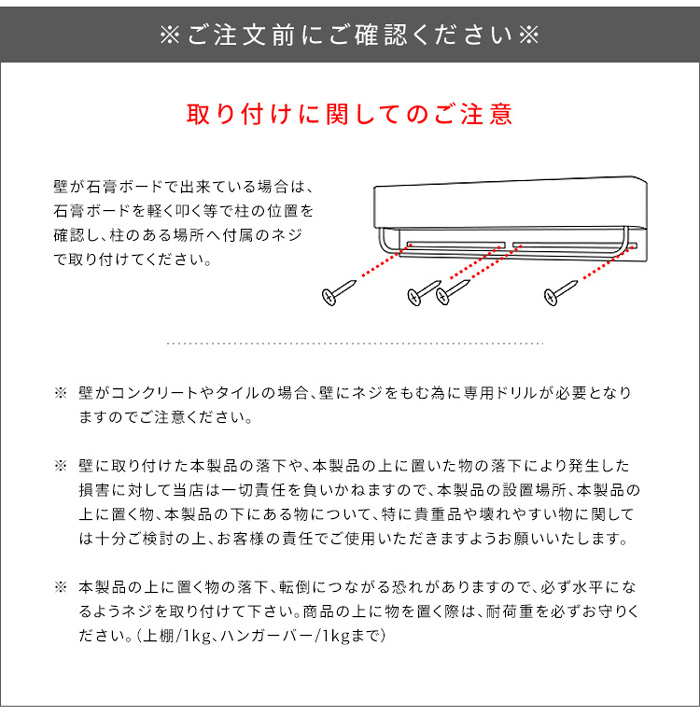 ※ご注文前にご確認ください※

取り付けに関してのご注意

壁が石膏ボードで出来ている場合は、石膏ボードを軽く叩く等で柱の位置を確認し、柱のある場所へ付属のネジで取り付けてください。

※ 壁がコンクリートやタイルの場合、壁にネジをもむ為に専用ドリルが必要となりますのでご注意ください。

※ 壁に取り付けた本製品の落下や、本製品の上に置いた物の落下により発生した損害に対して当店は一切責任を負いかねますので、本製品の設置場所、本製品の上に置く物、本製品の下にある物について、特に貴重品や壊れやすい物に関しては十分ご検討の上、お客様の責任でご使用いただきますようお願いいたします。

※ 本製品の上に置く物の落下、転倒につながる恐れがありますので、必ず水平になるようネジを取り付けて下さい。商品の上に物を置く際は、耐荷重を必ずお守りください。(上棚/1kg、ハンガーバー/1kgまで)